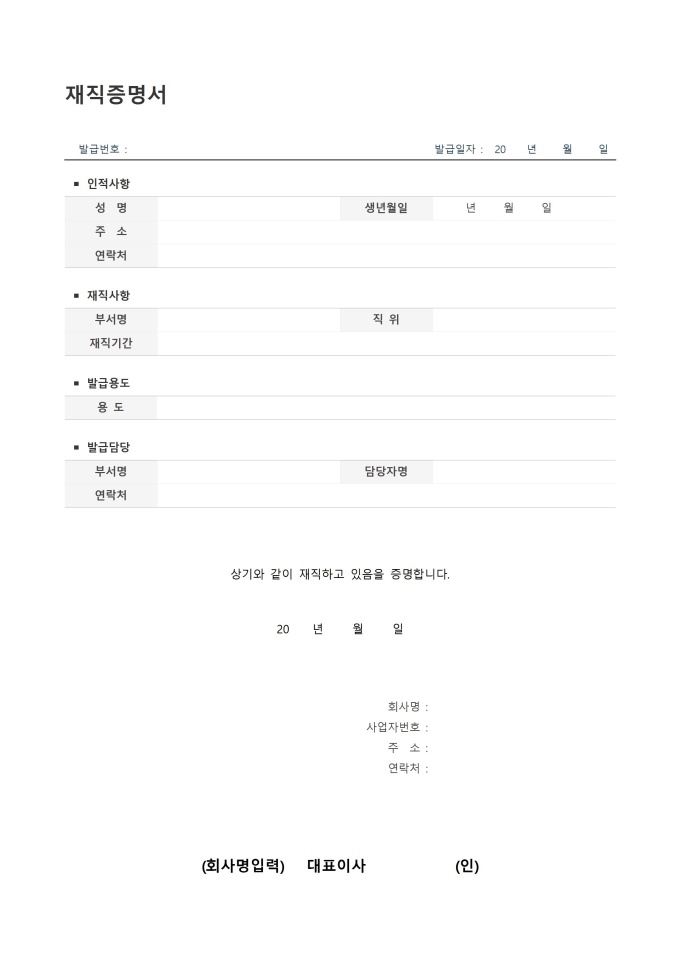 재직증명서

발급번호 : 발급일자 : 20 년 월 일

■ 인적사항

| 성 명 | | 생년월일 | 년 월 일 |
|---|---|---|---|
| 주 소 | | | |
| 연락처 | | | |

■ 재직사항

| 부서명 | | 직 위 | |
|---|---|---|---|
| 재직기간 | | | |

■ 발급용도

| 용 도 | |
|---|---|

■ 발급담당

| 부서명 | | 담당자명 | |
|---|---|---|---|
| 연락처 | | | |

상기와 같이 재직하고 있음을 증명합니다.

20 년 월 일

회사명 :
사업자번호 :
주 소 :
연락처 :

(회사명입력) 대표이사 (인)